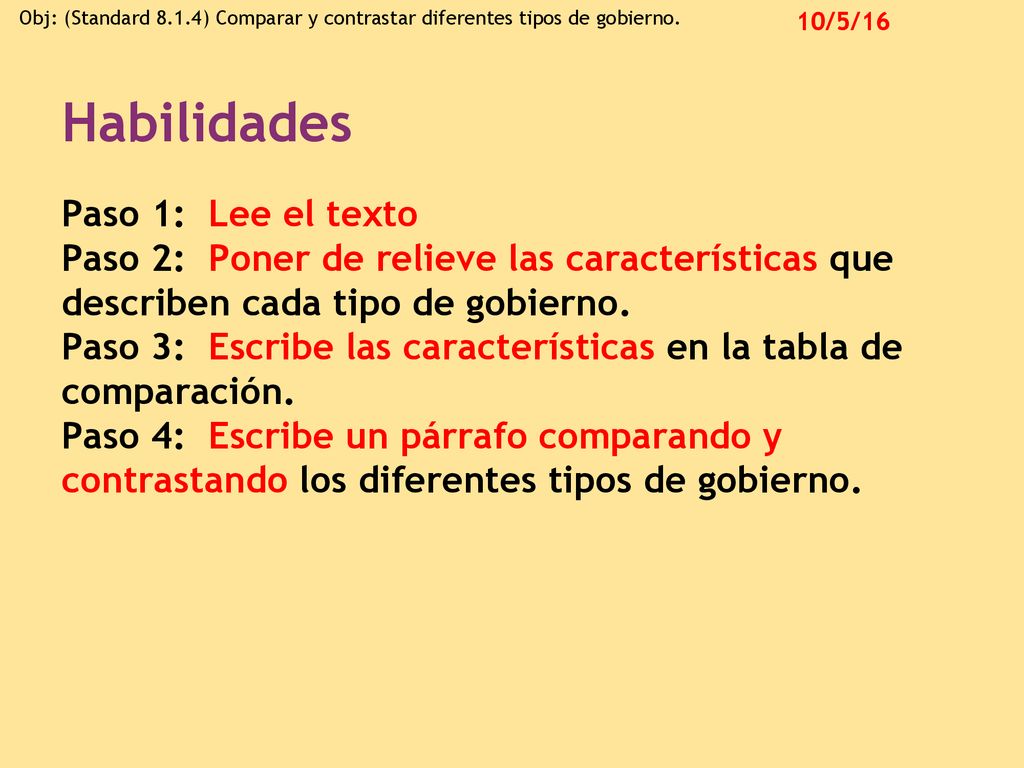 Obj: (Standard 8.1.4) Comparar y contrastar diferentes tipos de gobierno. 10/5/16

Habilidades

Paso 1: Lee el texto
Paso 2: Poner de relieve las características que describen cada tipo de gobierno.
Paso 3: Escribe las características en la tabla de comparación.
Paso 4: Escribe un párrafo comparando y contrastando los diferentes tipos de gobierno.